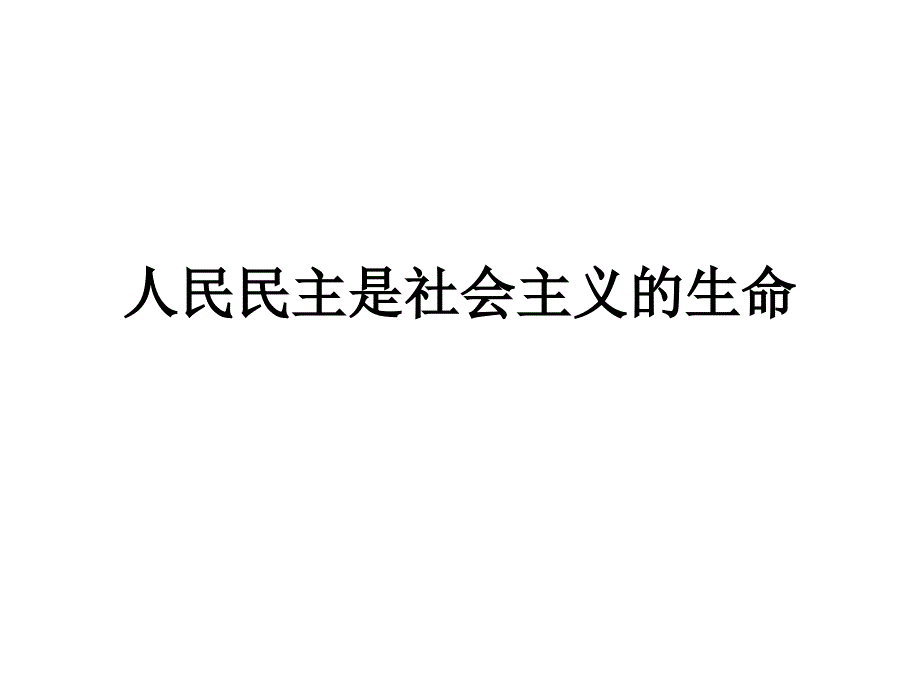 人民民主是社会主义的生命